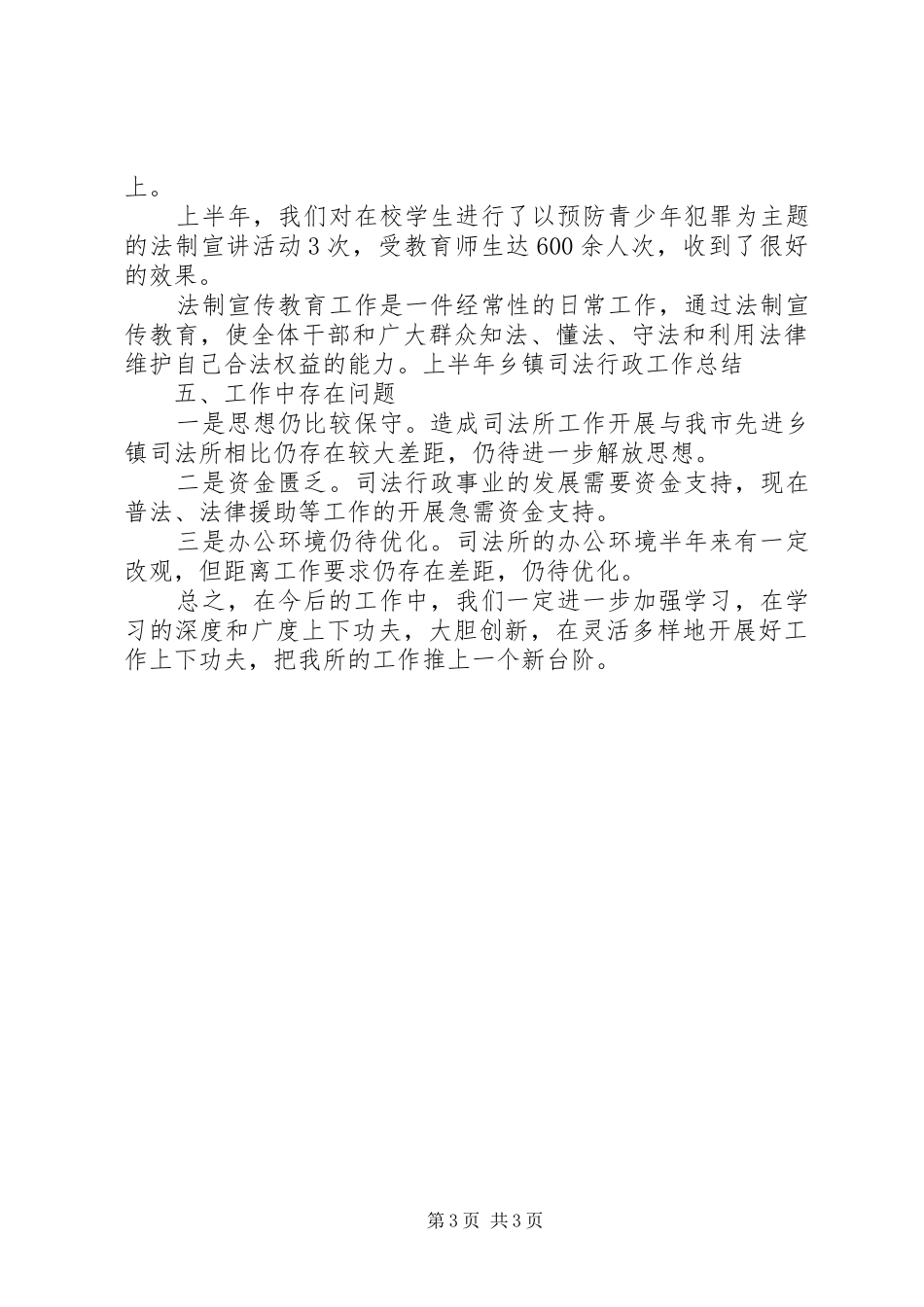 上。

上半年，我们对在校学生进行了以预防青少年犯罪为主题的法制宣讲活动3次，受教育师生达600余人次，收到了很好的效果。

法制宣传教育工作是一件经常性的日常工作，通过法制宣传教育，使全体干部和广大群众知法、懂法、守法和利用法律维护自己合法权益的能力。上半年乡镇司法行政工作总结

五、工作中存在问题

一是思想仍比较保守。造成司法所工作开展与我市先进乡镇司法所相比仍存在较大差距，仍待进一步解放思想。

二是资金匮乏。司法行政事业的发展需要资金支持，现在普法、法律援助等工作的开展急需资金支持。

三是办公环境仍待优化。司法所的办公环境半年来有一定改观，但距离工作要求仍存在差距，仍待优化。

总之，在今后的工作中，我们一定进一步加强学习，在学习的深度和广度上下功夫，大胆创新，在灵活多样地开展好工作上下功夫，把我所的工作推上一个新台阶。

第3页 共3页